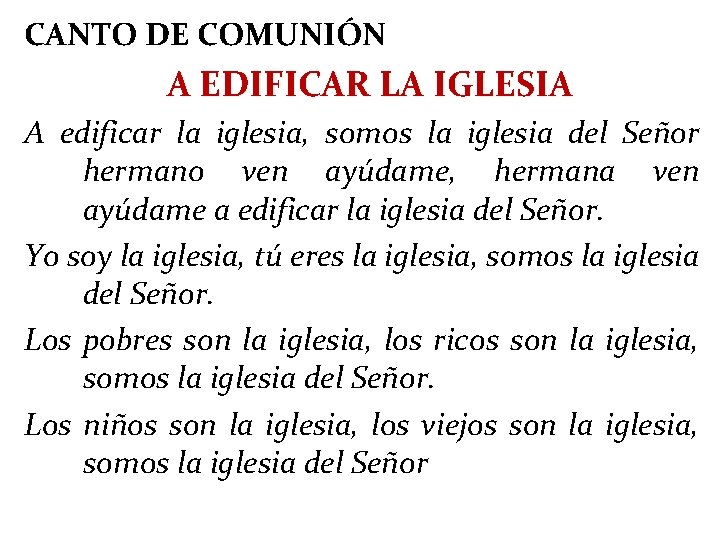 CANTO DE COMUNIÓN

A EDIFICAR LA IGLESIA

A edificar la iglesia, somos la iglesia del Señor hermano ven ayúdame, hermana ven ayúdame a edificar la iglesia del Señor.

Yo soy la iglesia, tú eres la iglesia, somos la iglesia del Señor.

Los pobres son la iglesia, los ricos son la iglesia, somos la iglesia del Señor.

Los niños son la iglesia, los viejos son la iglesia, somos la iglesia del Señor